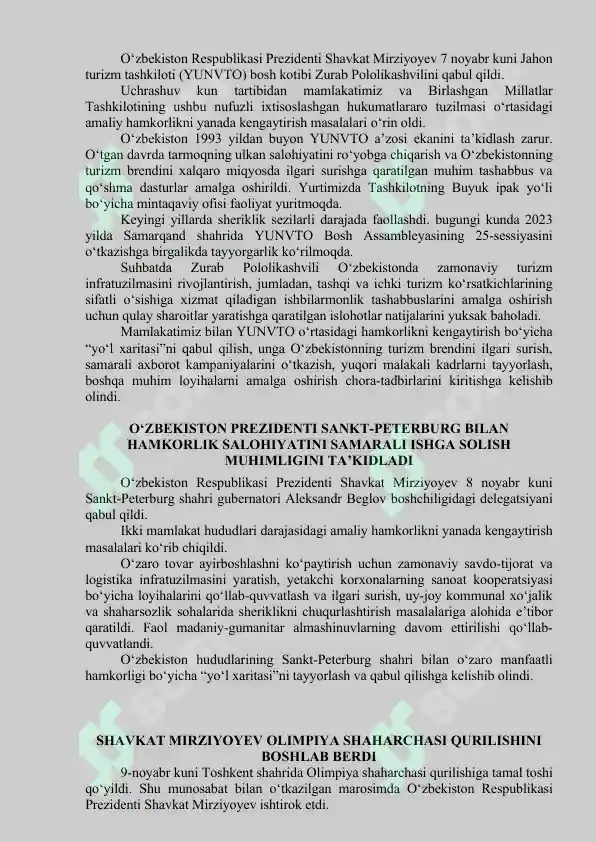 O‘zbekiston Respublikasi Prezidenti Shavkat Mirziyoyev 7 noyabr kuni Jahon turizm tashkiloti (YUNVTO) bosh kotibi Zurab Pololikashvilini qabul qildi.

Uchrashuv kun tartibidan mamlakatimiz va Birlashgan Millatlar Tashkilotining ushbu nufuzli ixtisoslashgan hukumatlararo tuzilmasi o‘rtasidagi amaliy hamkorlikni yanada kengaytirish masalalari o‘rin oldi.

O‘zbekiston 1993 yildan buyon YUNVTO a’zosi ekanini ta’kidlash zarur. O‘tgan davrda tarmoqning ulkan salohiyatini ro‘yobga chiqarish va O‘zbekistonning turizm brendini xalqaro miqyosda ilgari surishga qaratilgan muhim tashabbus va qo‘shma dasturlar amalga oshirildi. Yurtimizda Tashkilotning Buyuk ipak yo‘li bo‘yicha mintaqaviy ofisi faoliyat yuritmoqda.

Keyingi yillarda sheriklik sezilarli darajada faollashdi. bugungi kunda 2023 yilda Samarqand shahrida YUNVTO Bosh Assambleyasining 25-sessiyasini o‘tkazishga birgalikda tayyorgarlik ko‘rilmoqda.

Suhbatda Zurab Pololikashvili O‘zbekistonda zamonaviy turizm infratuzilmasini rivojlantirish, jumladan, tashqi va ichki turizm ko‘rsatkichlarining sifatli o‘sishiga xizmat qiladigan ishbilarmonlik tashabbuslarini amalga oshirish uchun qulay sharoitlar yaratishga qaratilgan islohotlar natijalarini yuksak baholadi.

Mamlakatimiz bilan YUNVTO o‘rtasidagi hamkorlikni kengaytirish bo‘yicha “yo‘l xaritasi”ni qabul qilish, unga O‘zbekistonning turizm brendini ilgari surish, samarali axborot kampaniyalarini o‘tkazish, yuqori malakali kadrlarni tayyorlash, boshqa muhim loyihalarni amalga oshirish chora-tadbirlarini kiritishga kelishib olindi.

O‘ZBEKISTON PREZIDENTI SANKT-PETERBURG BILAN HAMKORLIK SALOHIYATINI SAMARALI ISHGA SOLISH MUHIMLIGINI TA’KIDLADI

O‘zbekiston Respublikasi Prezidenti Shavkat Mirziyoyev 8 noyabr kuni Sankt-Peterburg shahri gubernatori Aleksandr Beglov boshchiligidagi delegatsiyani qabul qildi.

Ikki mamlakat hududlari darajasidagi amaliy hamkorlikni yanada kengaytirish masalalari ko‘rib chiqildi.

O‘zaro tovar ayirboshlashni ko‘paytirish uchun zamonaviy savdo-tijorat va logistika infratuzilmasini yaratish, yetakchi korxonalarning sanoat kooperatsiyasi bo‘yicha loyihalarini qo‘llab-quvvatlash va ilgari surish, uy-joy kommunal xo‘jalik va shaharsozlik sohalarida sheriklikni chuqurlashtirish masalalariga alohida e’tibor qaratildi. Faol madaniy-gumanitar almashinuvlarning davom ettirilishi qo‘llab-quvvatlandi.

O‘zbekiston hududlarining Sankt-Peterburg shahri bilan o‘zaro manfaatli hamkorligi bo‘yicha “yo‘l xaritasi”ni tayyorlash va qabul qilishga kelishib olindi.

SHAVKAT MIRZIYOYEV OLIMPIYA SHAHARCHASI QURILISHINI BOSHLAB BERDI

9-noyabr kuni Toshkent shahrida Olimpiya shaharchasi qurilishiga tamal toshi qo‘yildi. Shu munosabat bilan o‘tkazilgan marosimda O‘zbekiston Respublikasi Prezidenti Shavkat Mirziyoyev ishtirok etdi.